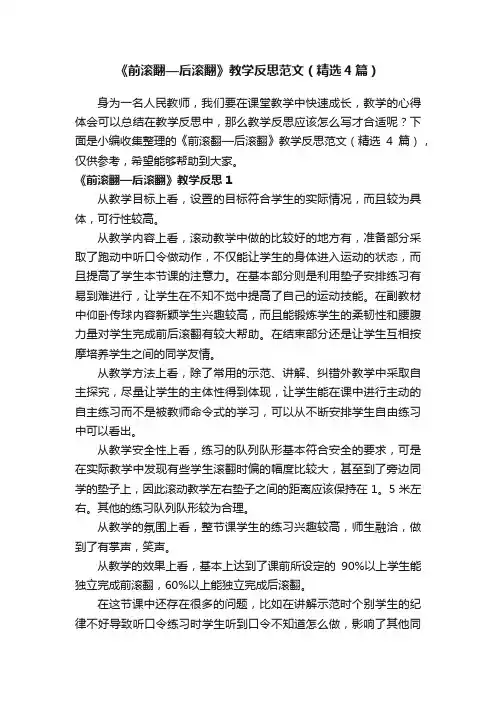 《前滚翻—后滚翻》教学反思范文（精选4篇）

身为一名人民教师，我们要在课堂教学中快速成长，教学的心得体会可以总结在教学反思中，那么教学反思应该怎么写才合适呢？下面是小编收集整理的《前滚翻—后滚翻》教学反思范文（精选 4 篇），仅供参考，希望能够帮助到大家。

《前滚翻—后滚翻》教学反思 1

从教学目标上看，设置的目标符合学生的实际情况，而且较为具体，可行性较高。

从教学内容上看，滚动教学中做的比较好的地方有，准备部分采取了跑动中听口令做动作，不仅能让学生的身体进入运动的状态，而且提高了学生本节课的注意力。在基本部分则是利用垫子安排练习有易到难进行，让学生在不知不觉中提高了自己的运动技能。在副教材中仰卧传球内容新颖学生兴趣较高，而且能锻炼学生的柔韧性和腰腹力量对学生完成前后滚翻有较大帮助。在结束部分还是让学生互相按摩培养学生之间的同学友情。

从教学方法上看，除了常用的示范、讲解、纠错外教学中采取自主探究，尽量让学生的主体性得到体现，让学生能在课中进行主动的自主练习而不是被教师命令式的学习，可以从不断安排学生自由练习中可以看出。

从教学安全性上看，练习的队列队形基本符合安全的要求，可是在实际教学中发现有些学生滚翻时偏的幅度比较大，甚至到了旁边同学的垫子上，因此滚动教学左右垫子之间的距离应该保持在 1。5 米左右。其他的练习队列队形较为合理。

从教学的氛围上看，整节课学生的练习兴趣较高，师生融洽，做到了有掌声，笑声。

从教学的效果上看，基本上达到了课前所设定的 90%以上学生能独立完成前滚翻，60%以上能独立完成后滚翻。

在这节课中还存在很多的问题，比如在讲解示范时个别学生的纪律不好导致听口令练习时学生听到口令不知道怎么做，影响了其他同